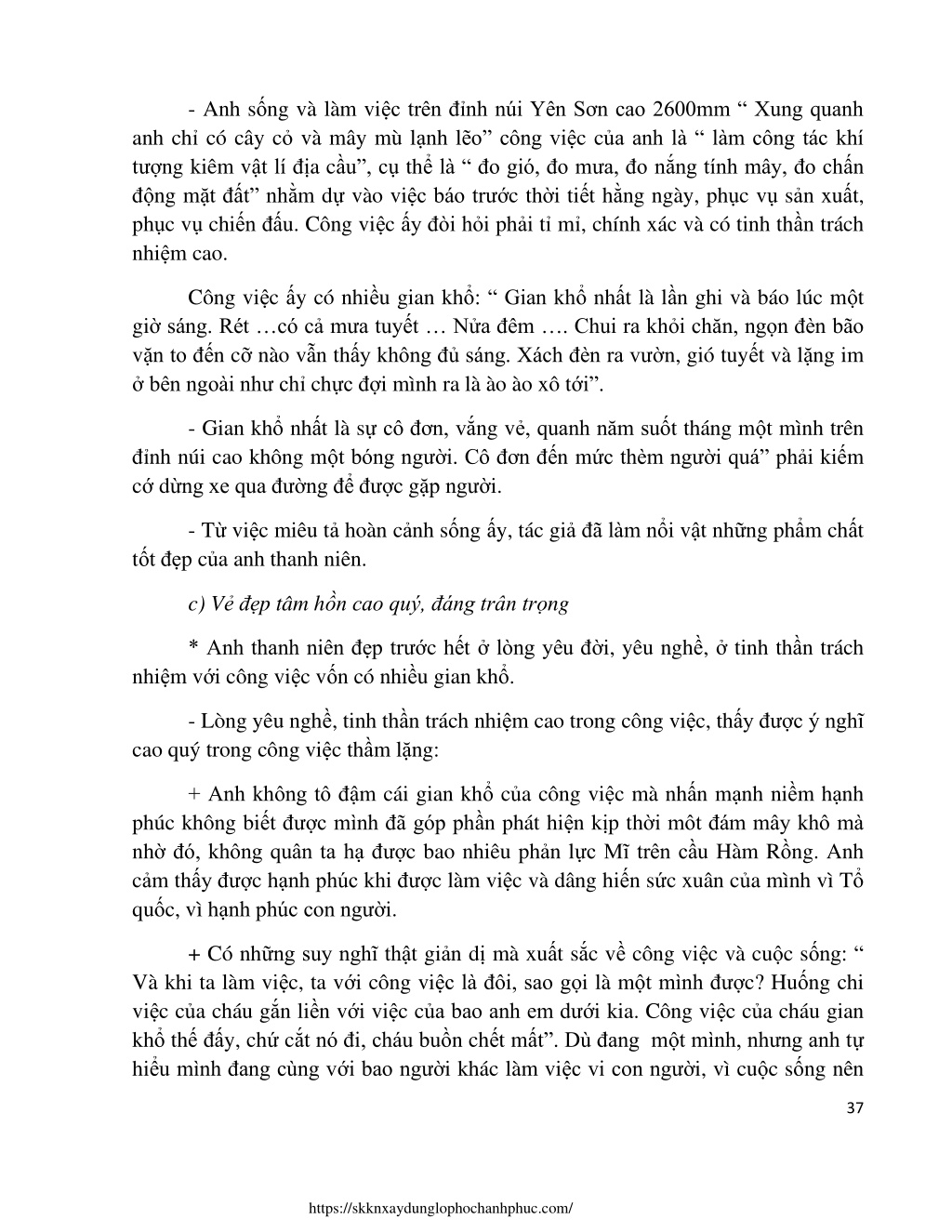 - Anh sống và làm việc trên đỉnh núi Yên Sơn cao 2600mm “ Xung quanh anh chỉ có cây cỏ và mây mù lạnh lẽo” công việc của anh là “ làm công tác khí tượng kiêm vật lí địa cầu”, cụ thể là “ đo gió, đo mưa, đo nắng tính mây, đo chấn động mặt đất” nhằm dự vào việc báo trước thời tiết hằng ngày, phục vụ sản xuất, phục vụ chiến đấu. Công việc ấy đòi hỏi phải tỉ mỉ, chính xác và có tinh thần trách nhiệm cao.

Công việc ấy có nhiều gian khổ: “ Gian khổ nhất là lần ghi và báo lúc một giờ sáng. Rét …có cả mưa tuyết … Nửa đêm …. Chui ra khỏi chăn, ngọn đèn bão vặn to đến cỡ nào vẫn thấy không đủ sáng. Xách đèn ra vườn, gió tuyết và lặng im ở bên ngoài như chỉ chực đợi mình ra là ào ào xô tới”.

- Gian khổ nhất là sự cô đơn, vắng vẻ, quanh năm suốt tháng một mình trên đỉnh núi cao không một bóng người. Cô đơn đến mức thèm người quá” phải kiếm cớ dừng xe qua đường để được gặp người.

- Từ việc miêu tả hoàn cảnh sống ấy, tác giả đã làm nổi vật những phẩm chất tốt đẹp của anh thanh niên.

c) Vẻ đẹp tâm hồn cao quý, đáng trân trọng

* Anh thanh niên đẹp trước hết ở lòng yêu đời, yêu nghề, ở tinh thần trách nhiệm với công việc vốn có nhiều gian khổ.

- Lòng yêu nghề, tinh thần trách nhiệm cao trong công việc, thấy được ý nghĩ cao quý trong công việc thầm lặng:

+ Anh không tô đậm cái gian khổ của công việc mà nhấn mạnh niềm hạnh phúc không biết được mình đã góp phần phát hiện kịp thời môt đám mây khô mà nhờ đó, không quân ta hạ được bao nhiêu phản lực Mĩ trên cầu Hàm Rồng. Anh cảm thấy được hạnh phúc khi được làm việc và dâng hiến sức xuân của mình vì Tổ quốc, vì hạnh phúc con người.

+ Có những suy nghĩ thật giản dị mà xuất sắc về công việc và cuộc sống: “ Và khi ta làm việc, ta với công việc là đôi, sao gọi là một mình được? Huống chi việc của cháu gắn liền với việc của bao anh em dưới kia. Công việc của cháu gian khổ thế đấy, chứ cắt nó đi, cháu buồn chết mất”. Dù đang một mình, nhưng anh tự hiểu mình đang cùng với bao người khác làm việc vi con người, vì cuộc sống nên

37

https://skknxaydunglophochanhphuc.com/